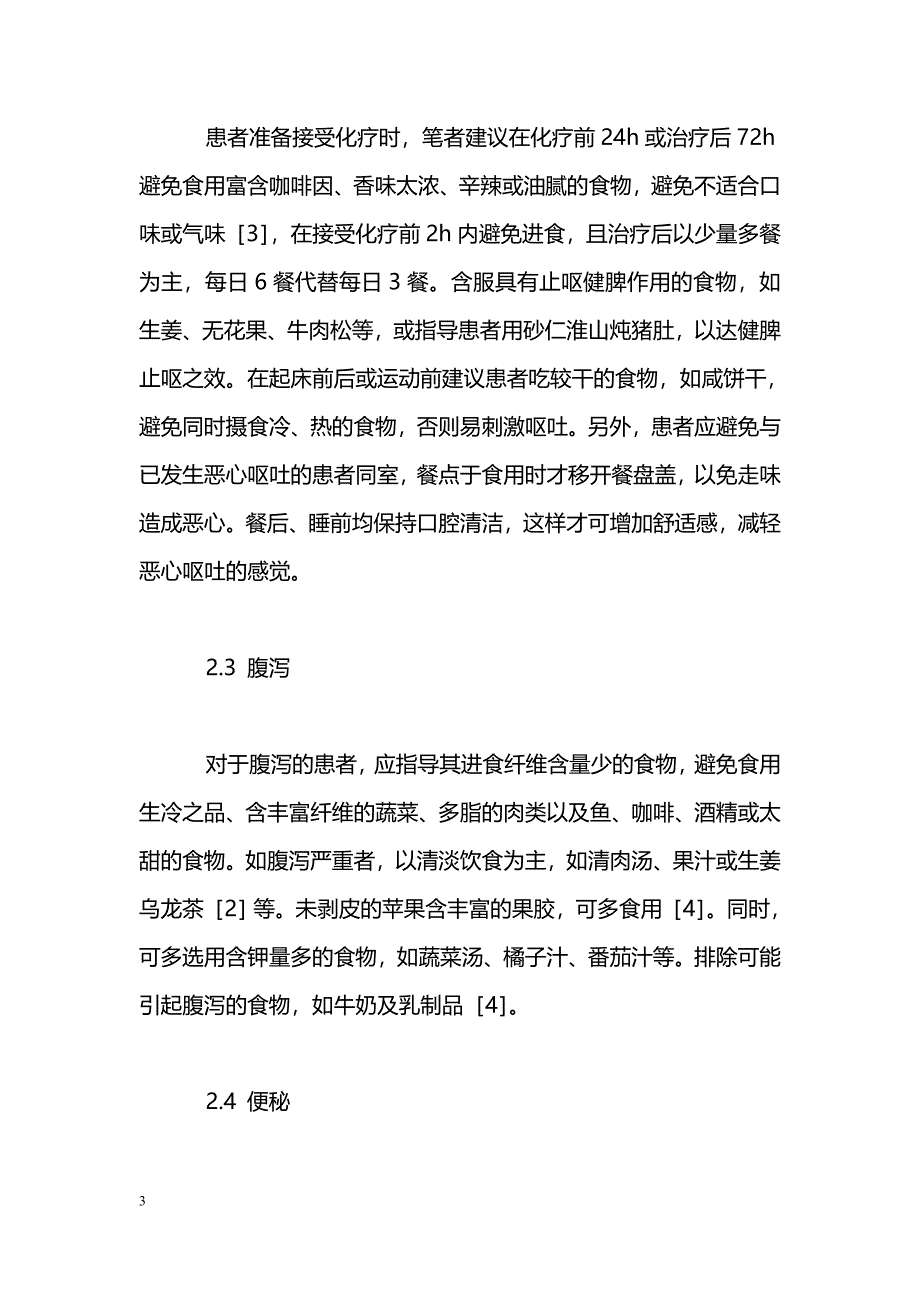 患者准备接受化疗时，笔者建议在化疗前 24h 或治疗后 72h 避免食用富含咖啡因、香味太浓、辛辣或油腻的食物，避免不适合口味或气味［3］，在接受化疗前 2h 内避免进食，且治疗后以少量多餐为主，每日 6 餐代替每日 3 餐。含服具有止呕健脾作用的食物，如生姜、无花果、牛肉松等，或指导患者用砂仁淮山炖猪肚，以达健脾止呕之效。在起床前后或运动前建议患者吃较干的食物，如咸饼干，避免同时摄食冷、热的食物，否则易刺激呕吐。另外，患者应避免与已发生恶心呕吐的患者同室，餐点于食用时才移开餐盘盖，以免走味造成恶心。餐后、睡前均保持口腔清洁，这样才可增加舒适感，减轻恶心呕吐的感觉。

2.3 腹泻

对于腹泻的患者，应指导其进食纤维含量少的食物，避免食用生冷之品、含丰富纤维的蔬菜、多脂的肉类以及鱼、咖啡、酒精或太甜的食物。如腹泻严重者，以清淡饮食为主，如清肉汤、果汁或生姜乌龙茶［2］等。未剥皮的苹果含丰富的果胶，可多食用［4］。同时，可多选用含钾量多的食物，如蔬菜汤、橘子汁、番茄汁等。排除可能引起腹泻的食物，如牛奶及乳制品［4］。

2.4 便秘

3